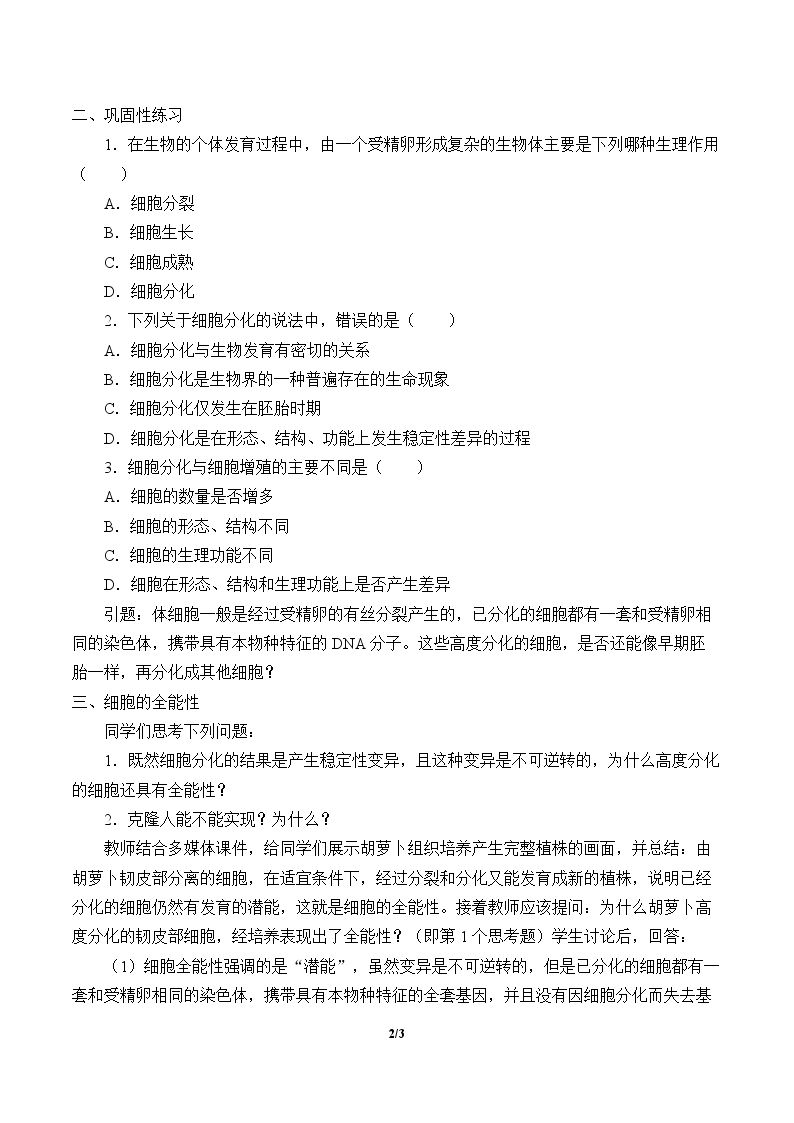 二、巩固性练习

1.在生物的个体发育过程中，由一个受精卵形成复杂的生物体主要是下列哪种生理作用（　　）

A.细胞分裂

B.细胞生长

C.细胞成熟

D.细胞分化

2.下列关于细胞分化的说法中，错误的是（　　）

A.细胞分化与生物发育有密切的关系

B.细胞分化是生物界的一种普遍存在的生命现象

C.细胞分化仅发生在胚胎时期

D.细胞分化是在形态、结构、功能上发生稳定性差异的过程

3.细胞分化与细胞增殖的主要不同是（　　）

A.细胞的数量是否增多

B.细胞的形态、结构不同

C.细胞的生理功能不同

D.细胞在形态、结构和生理功能上是否产生差异

引题：体细胞一般是经过受精卵的有丝分裂产生的，已分化的细胞都有一套和受精卵相同的染色体，携带具有本物种特征的DNA分子。这些高度分化的细胞，是否还能像早期胚胎一样，再分化成其他细胞？

三、细胞的全能性

同学们思考下列问题：

1.既然细胞分化的结果是产生稳定性变异，且这种变异是不可逆转的，为什么高度分化的细胞还具有全能性？

2.克隆人能不能实现？为什么？

教师结合多媒体课件，给同学们展示胡萝卜组织培养产生完整植株的画面，并总结：由胡萝卜韧皮部分离的细胞，在适宜条件下，经过分裂和分化又能发育成新的植株，说明已经分化的细胞仍然有发育的潜能，这就是细胞的全能性。接着教师应该提问：为什么胡萝卜高度分化的韧皮部细胞，经培养表现出了全能性？（即第1个思考题）学生讨论后，回答：

（1）细胞全能性强调的是“潜能”，虽然变异是不可逆转的，但是已分化的细胞都有一套和受精卵相同的染色体，携带具有本物种特征的全套基因，并且没有因细胞分化而失去基

2/3